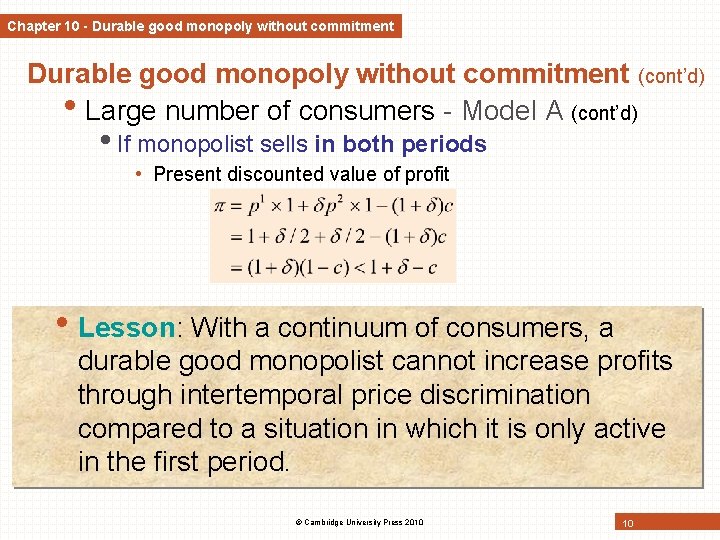 Chapter 10 - Durable good monopoly without commitment

Durable good monopoly without commitment (cont'd)

• Large number of consumers - Model A (cont'd)

• If monopolist sells in both periods

• Present discounted value of profit

$\pi = p^1 \times 1 + \delta p^2 \times 1 - (1+\delta)c$
$= 1 + \delta/2 + \delta/2 - (1+\delta)c$
$= (1+\delta)(1-c) < 1 + \delta - c$

• Lesson: With a continuum of consumers, a durable good monopolist cannot increase profits through intertemporal price discrimination compared to a situation in which it is only active in the first period.

© Cambridge University Press 2010

10